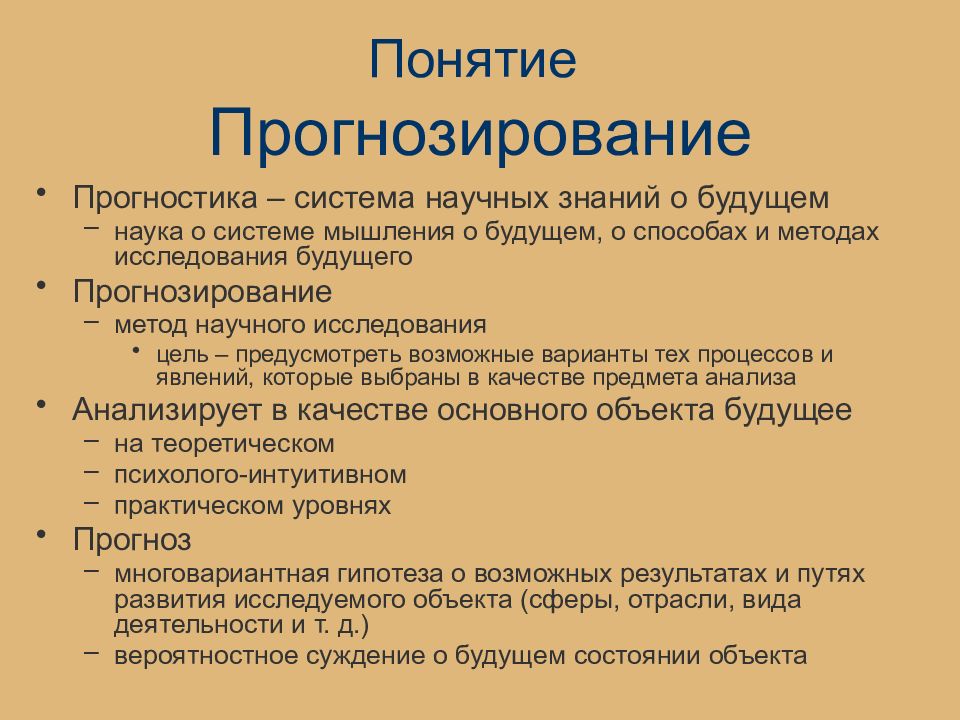 Понятие
Прогнозирование

• Прогностика – система научных знаний о будущем
  – наука о системе мышления о будущем, о способах и методах исследования будущего
• Прогнозирование
  – метод научного исследования
    • цель – предусмотреть возможные варианты тех процессов и явлений, которые выбраны в качестве предмета анализа
• Анализирует в качестве основного объекта будущее
  – на теоретическом
  – психолого-интуитивном
  – практическом уровнях
• Прогноз
  – многовариантная гипотеза о возможных результатах и путях развития исследуемого объекта (сферы, отрасли, вида деятельности и т. д.)
  – вероятностное суждение о будущем состоянии объекта